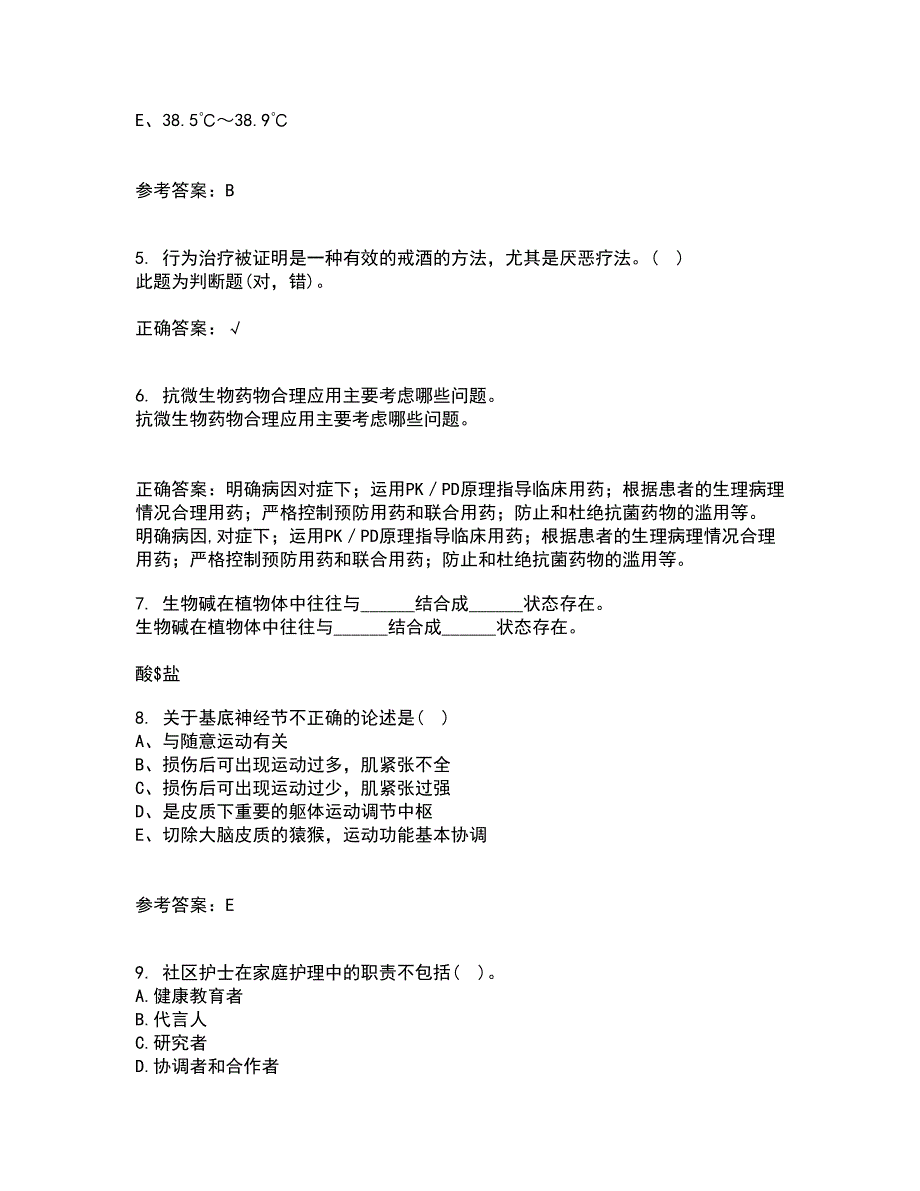 E、38.5℃～38.9℃

参考答案：B

5. 行为治疗被证明是一种有效的戒酒的方法，尤其是厌恶疗法。（ ）
此题为判断题(对，错)。

正确答案：√

6. 抗微生物药物合理应用主要考虑哪些问题。
抗微生物药物合理应用主要考虑哪些问题。

正确答案：明确病因对症下；运用PK／PD原理指导临床用药；根据患者的生理病理情况合理用药；严格控制预防用药和联合用药；防止和杜绝抗菌药物的滥用等。
明确病因,对症下；运用PK／PD原理指导临床用药；根据患者的生理病理情况合理用药；严格控制预防用药和联合用药；防止和杜绝抗菌药物的滥用等。

7. 生物碱在植物体中往往与______结合成______状态存在。
生物碱在植物体中往往与______结合成______状态存在。

酸$盐

8. 关于基底神经节不正确的论述是（ ）
A、与随意运动有关
B、损伤后可出现运动过多，肌紧张不全
C、损伤后可出现运动过少，肌紧张过强
D、是皮质下重要的躯体运动调节中枢
E、切除大脑皮质的猿猴，运动功能基本协调

参考答案：E

9. 社区护士在家庭护理中的职责不包括（ ）。
A.健康教育者
B.代言人
C.研究者
D.协调者和合作者